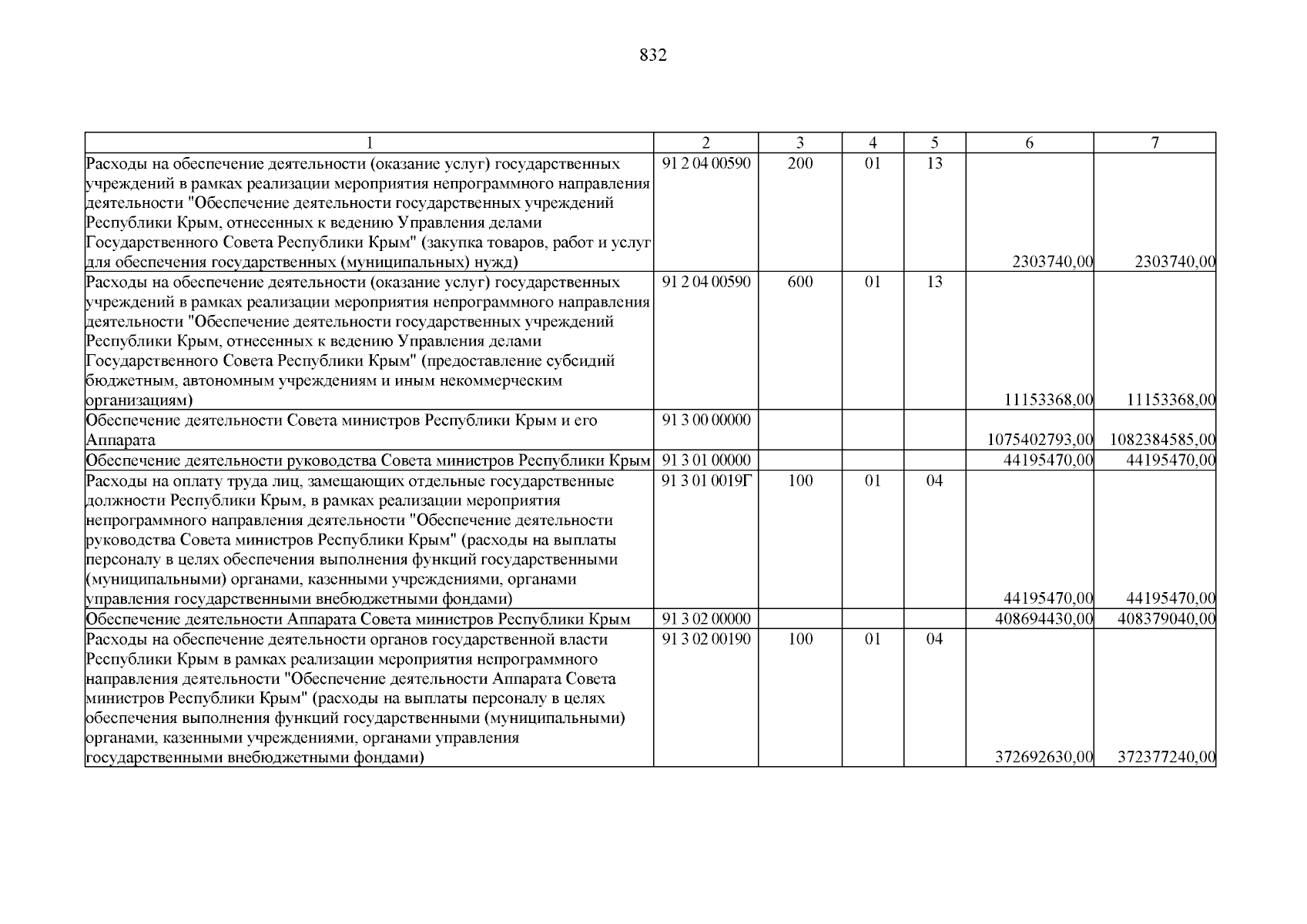 832

| 1 | 2 | 3 | 4 | 5 | 6 | 7 |
|---|---|---|---|---|---|---|
| Расходы на обеспечение деятельности (оказание услуг) государственных учреждений в рамках реализации мероприятия непрограммного направления деятельности "Обеспечение деятельности государственных учреждений Республики Крым, отнесенных к ведению Управления делами Государственного Совета Республики Крым" (закупка товаров, работ и услуг для обеспечения государственных (муниципальных) нужд) | 91 2 04 00590 | 200 | 01 | 13 | 2303740,00 | 2303740,00 |
| Расходы на обеспечение деятельности (оказание услуг) государственных учреждений в рамках реализации мероприятия непрограммного направления деятельности "Обеспечение деятельности государственных учреждений Республики Крым, отнесенных к ведению Управления делами Государственного Совета Республики Крым" (предоставление субсидий бюджетным, автономным учреждениям и иным некоммерческим организациям) | 91 2 04 00590 | 600 | 01 | 13 | 11153368,00 | 11153368,00 |
| Обеспечение деятельности Совета министров Республики Крым и его Аппарата | 91 3 00 00000 | | | | 1075402793,00 | 1082384585,00 |
| Обеспечение деятельности руководства Совета министров Республики Крым | 91 3 01 00000 | | | | 44195470,00 | 44195470,00 |
| Расходы на оплату труда лиц, замещающих отдельные государственные должности Республики Крым, в рамках реализации мероприятия непрограммного направления деятельности "Обеспечение деятельности руководства Совета министров Республики Крым" (расходы на выплаты персоналу в целях обеспечения выполнения функций государственными (муниципальными) органами, казенными учреждениями, органами управления государственными внебюджетными фондами) | 91 3 01 0019Г | 100 | 01 | 04 | 44195470,00 | 44195470,00 |
| Обеспечение деятельности Аппарата Совета министров Республики Крым | 91 3 02 00000 | | | | 408694430,00 | 408379040,00 |
| Расходы на обеспечение деятельности органов государственной власти Республики Крым в рамках реализации мероприятия непрограммного направления деятельности "Обеспечение деятельности Аппарата Совета министров Республики Крым" (расходы на выплаты персоналу в целях обеспечения выполнения функций государственными (муниципальными) органами, казенными учреждениями, органами управления государственными внебюджетными фондами) | 91 3 02 00190 | 100 | 01 | 04 | 372692630,00 | 372377240,00 |